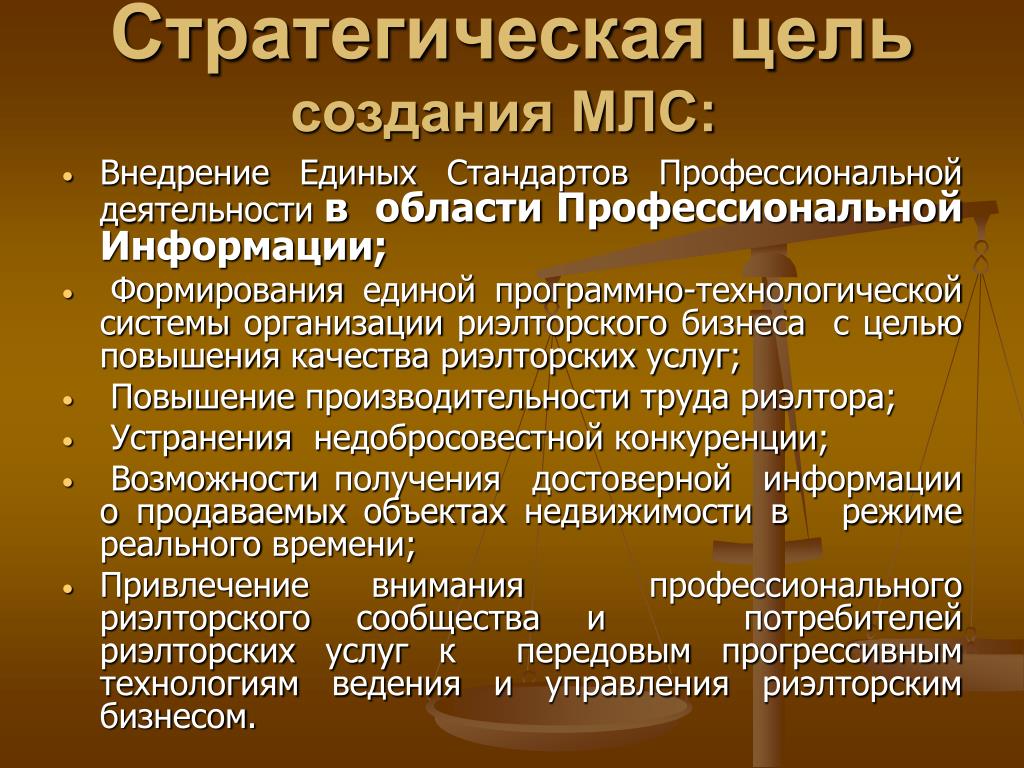 Стратегическая цель создания МЛС:

• Внедрение Единых Стандартов Профессиональной деятельности в области Профессиональной Информации;
• Формирования единой программно-технологической системы организации риэлторского бизнеса с целью повышения качества риэлторских услуг;
• Повышение производительности труда риэлтора;
• Устранения недобросовестной конкуренции;
• Возможности получения достоверной информации о продаваемых объектах недвижимости в режиме реального времени;
• Привлечение внимания профессионального риэлторского сообщества и потребителей риэлторских услуг к передовым прогрессивным технологиям ведения и управления риэлторским бизнесом.